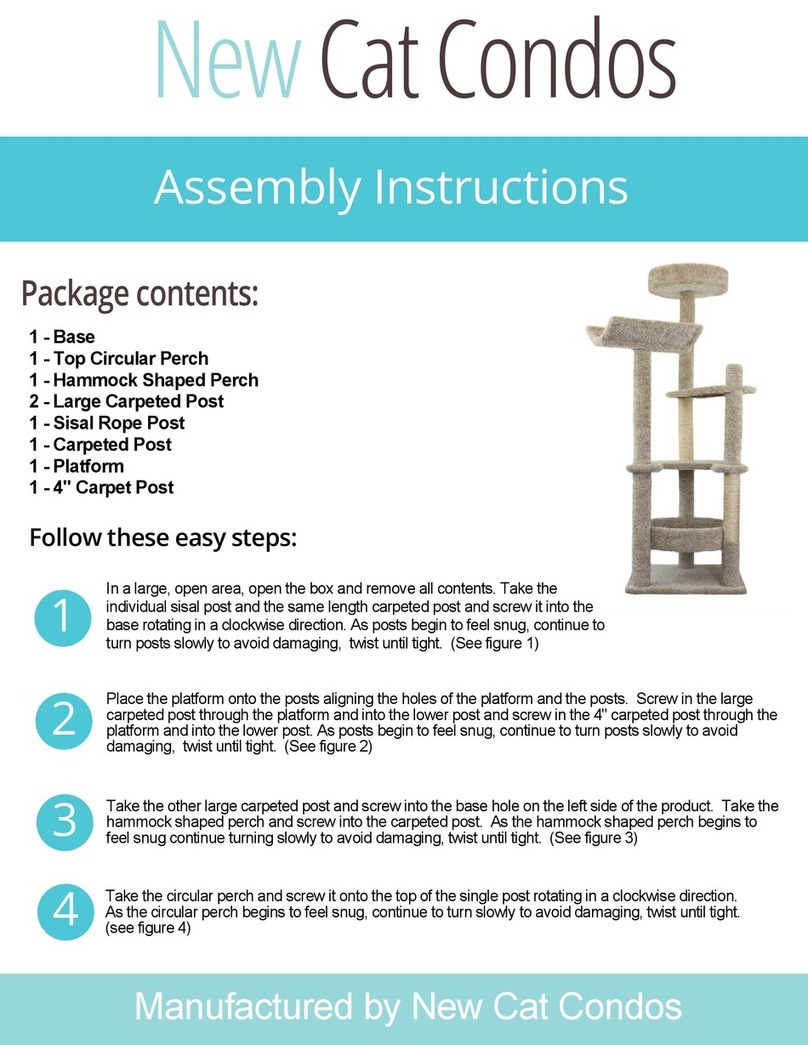 New Cat Condos

Assembly Instructions

Package contents:

1 - Base
1 - Top Circular Perch
1 - Hammock Shaped Perch
2 - Large Carpeted Post
1 - Sisal Rope Post
1 - Carpeted Post
1 - Platform
1 - 4" Carpet Post

Follow these easy steps:

1 In a large, open area, open the box and remove all contents. Take the individual sisal post and the same length carpeted post and screw it into the base rotating in a clockwise direction. As posts begin to feel snug, continue to turn posts slowly to avoid damaging, twist until tight. (See figure 1)

2 Place the platform onto the posts aligning the holes of the platform and the posts. Screw in the large carpeted post through the platform and into the lower post and screw in the 4" carpeted post through the platform and into the lower post. As posts begin to feel snug, continue to turn posts slowly to avoid damaging, twist until tight. (See figure 2)

3 Take the other large carpeted post and screw into the base hole on the left side of the product. Take the hammock shaped perch and screw into the carpeted post. As the hammock shaped perch begins to feel snug continue turning slowly to avoid damaging, twist until tight. (See figure 3)

4 Take the circular perch and screw it onto the top of the single post rotating in a clockwise direction. As the circular perch begins to feel snug, continue to turn slowly to avoid damaging, twist until tight. (see figure 4)

Manufactured by New Cat Condos